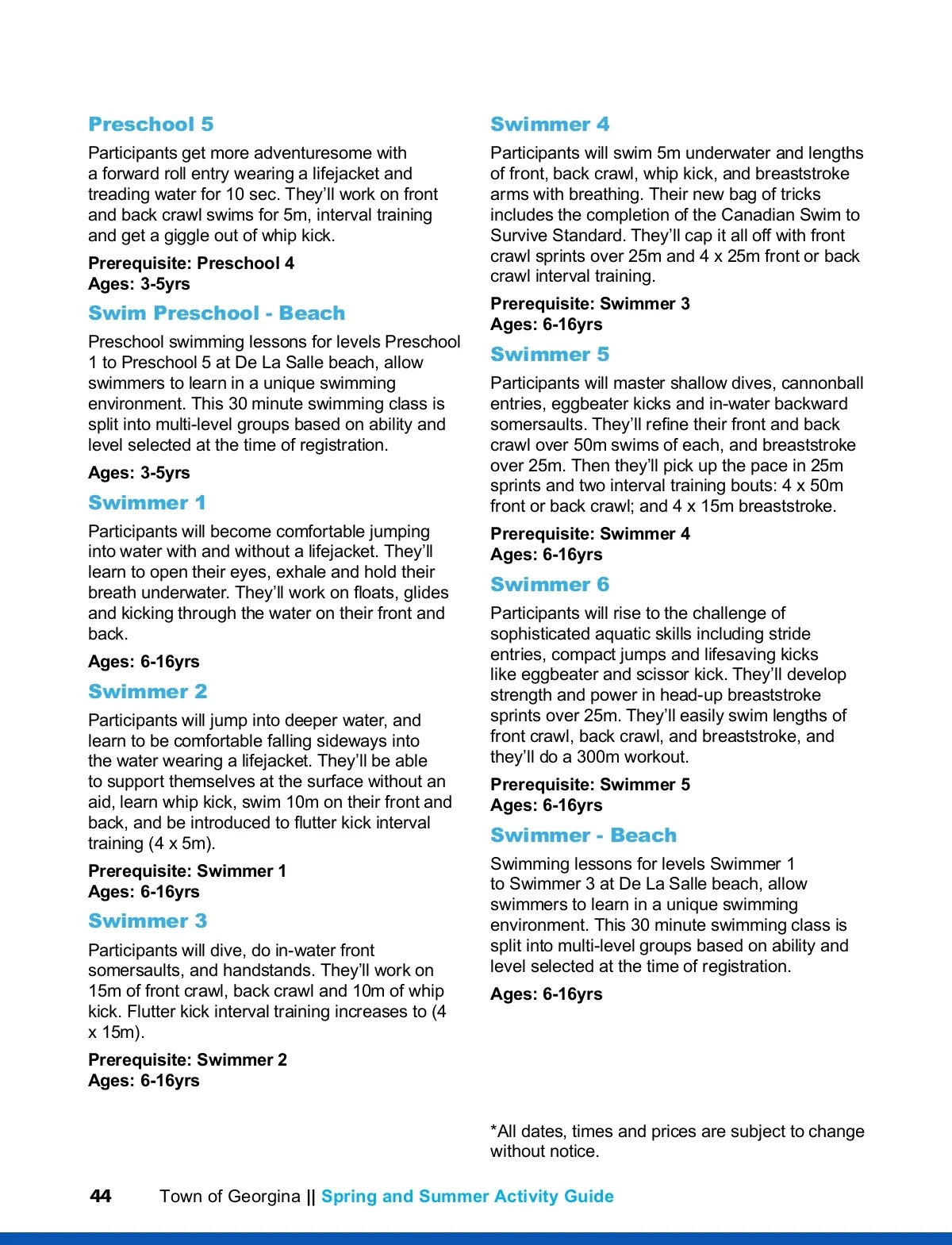 Preschool 5

Participants get more adventuresome with a forward roll entry wearing a lifejacket and treading water for 10 sec. They'll work on front and back crawl swims for 5m, interval training and get a giggle out of whip kick.

Prerequisite: Preschool 4
Ages: 3-5yrs

Swim Preschool - Beach

Preschool swimming lessons for levels Preschool 1 to Preschool 5 at De La Salle beach, allow swimmers to learn in a unique swimming environment. This 30 minute swimming class is split into multi-level groups based on ability and level selected at the time of registration.

Ages: 3-5yrs

Swimmer 1

Participants will become comfortable jumping into water with and without a lifejacket. They'll learn to open their eyes, exhale and hold their breath underwater. They'll work on floats, glides and kicking through the water on their front and back.

Ages: 6-16yrs

Swimmer 2

Participants will jump into deeper water, and learn to be comfortable falling sideways into the water wearing a lifejacket. They'll be able to support themselves at the surface without an aid, learn whip kick, swim 10m on their front and back, and be introduced to flutter kick interval training (4 x 5m).

Prerequisite: Swimmer 1
Ages: 6-16yrs

Swimmer 3

Participants will dive, do in-water front somersaults, and handstands. They'll work on 15m of front crawl, back crawl and 10m of whip kick. Flutter kick interval training increases to (4 x 15m).

Prerequisite: Swimmer 2
Ages: 6-16yrs

Swimmer 4

Participants will swim 5m underwater and lengths of front, back crawl, whip kick, and breaststroke arms with breathing. Their new bag of tricks includes the completion of the Canadian Swim to Survive Standard. They'll cap it all off with front crawl sprints over 25m and 4 x 25m front or back crawl interval training.

Prerequisite: Swimmer 3
Ages: 6-16yrs

Swimmer 5

Participants will master shallow dives, cannonball entries, eggbeater kicks and in-water backward somersaults. They'll refine their front and back crawl over 50m swims of each, and breaststroke over 25m. Then they'll pick up the pace in 25m sprints and two interval training bouts: 4 x 50m front or back crawl; and 4 x 15m breaststroke.

Prerequisite: Swimmer 4
Ages: 6-16yrs

Swimmer 6

Participants will rise to the challenge of sophisticated aquatic skills including stride entries, compact jumps and lifesaving kicks like eggbeater and scissor kick. They'll develop strength and power in head-up breaststroke sprints over 25m. They'll easily swim lengths of front crawl, back crawl, and breaststroke, and they'll do a 300m workout.

Prerequisite: Swimmer 5
Ages: 6-16yrs

Swimmer - Beach

Swimming lessons for levels Swimmer 1 to Swimmer 3 at De La Salle beach, allow swimmers to learn in a unique swimming environment. This 30 minute swimming class is split into multi-level groups based on ability and level selected at the time of registration.

Ages: 6-16yrs

*All dates, times and prices are subject to change without notice.

44 Town of Georgina || Spring and Summer Activity Guide